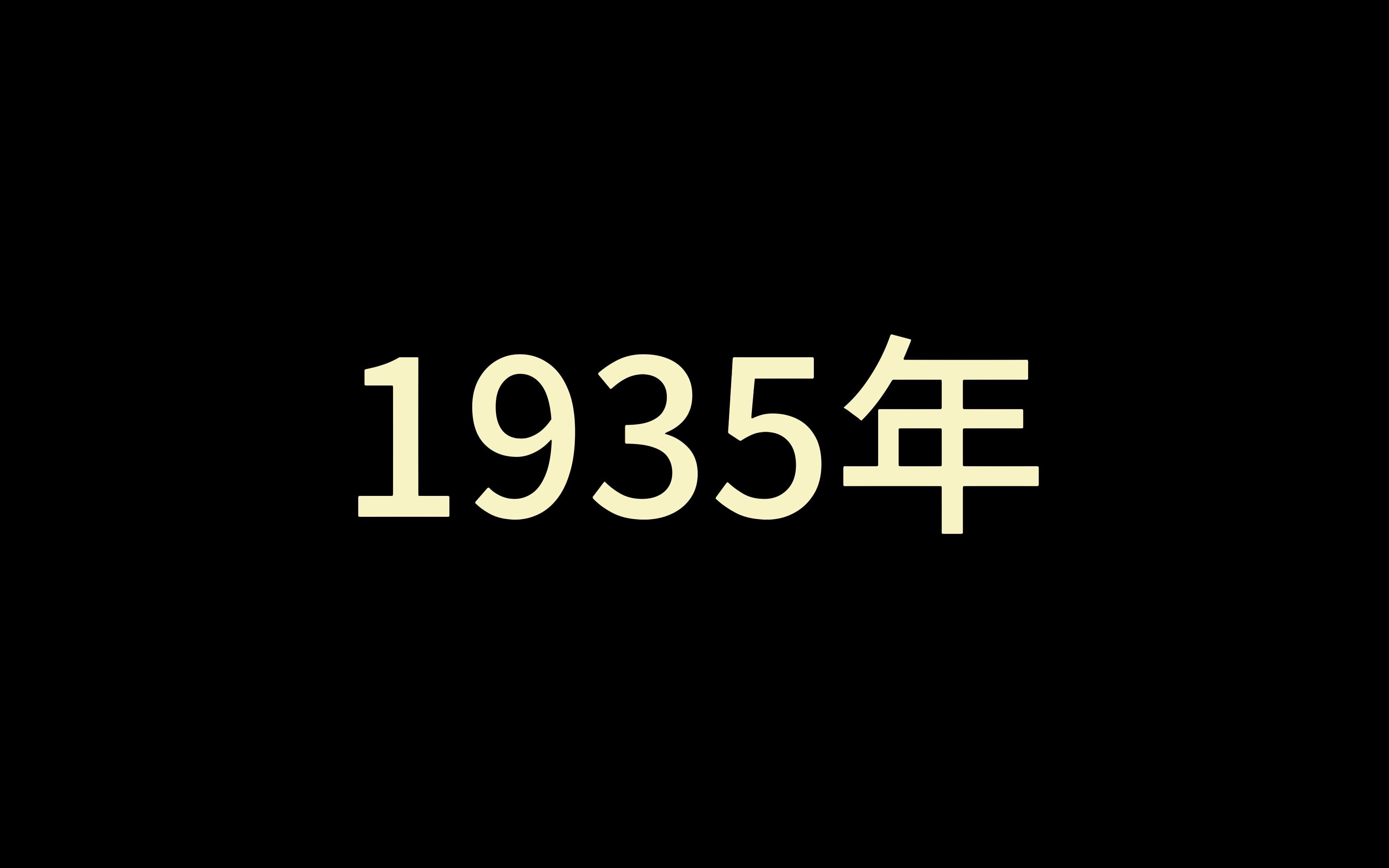 1935年